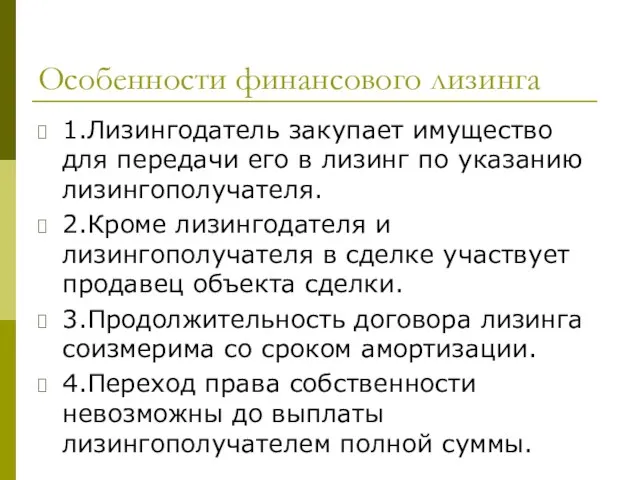 Особенности финансового лизинга

1.Лизингодатель закупает имущество для передачи его в лизинг по указанию лизингополучателя.

2.Кроме лизингодателя и лизингополучателя в сделке участвует продавец объекта сделки.

3.Продолжительность договора лизинга соизмерима со сроком амортизации.

4.Переход права собственности невозможны до выплаты лизингополучателем полной суммы.